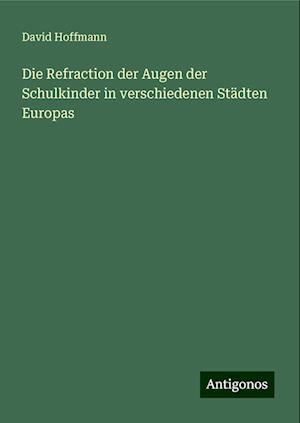 David Hoffmann

Die Refraction der Augen der Schulkinder in verschiedenen Städten Europas

Antigonos